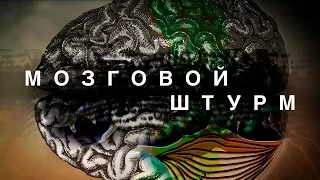 МОЗГОВОЙ
ШТУРМ